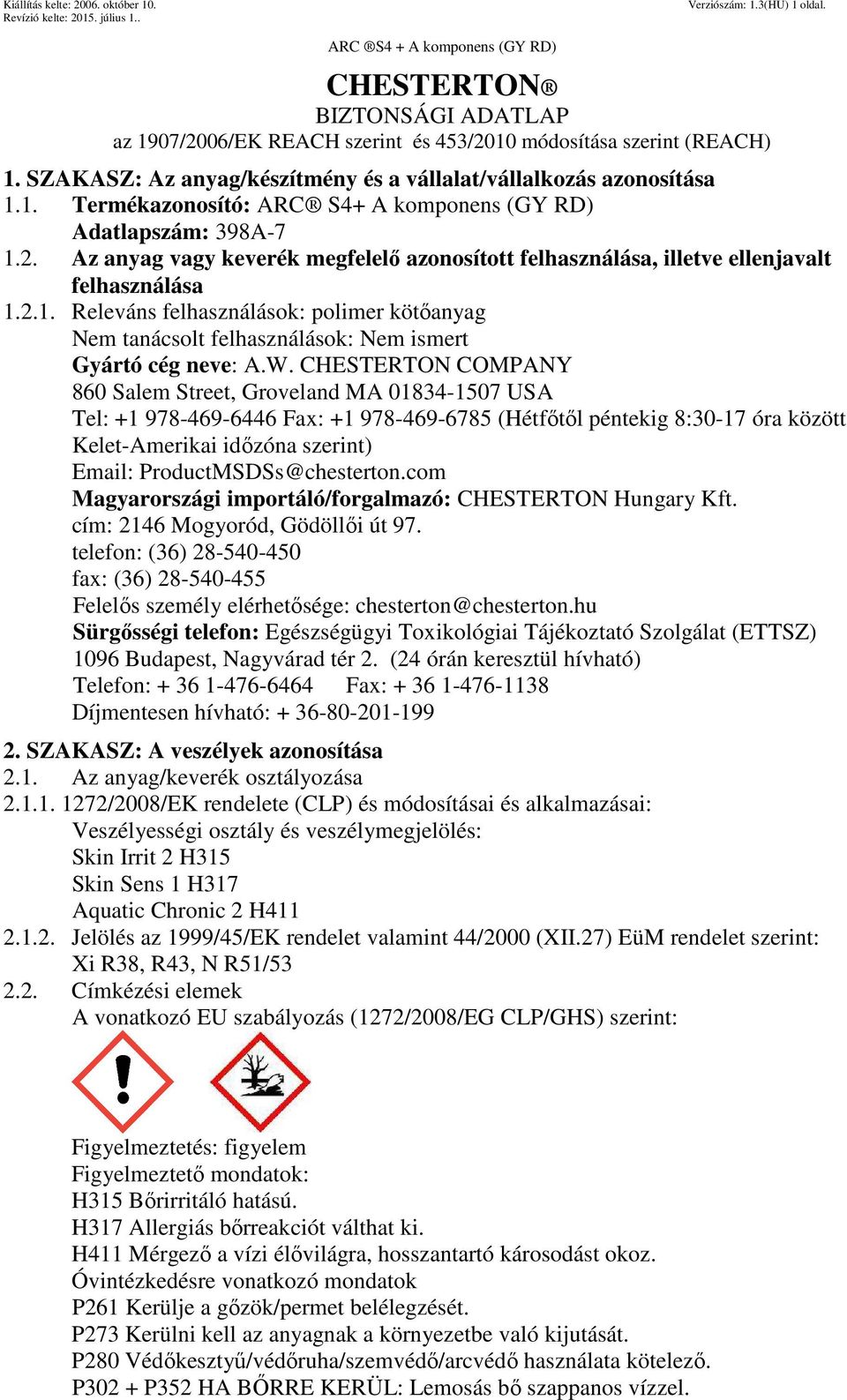 Kiállítás kelte: 2006. október 10.
Revízió kelte: 2015. július 1..
Verziószám: 1.3(HU) 1 oldal.

ARC ®S4 + A komponens (GY RD)

CHESTERTON®
BIZTONSÁGI ADATLAP
az 1907/2006/EK REACH szerint és 453/2010 módosítása szerint (REACH)

1. SZAKASZ: Az anyag/készítmény és a vállalat/vállalkozás azonosítása
1.1. Termékazonosító: ARC® S4+ A komponens (GY RD)
Adatlapszám: 398A-7
1.2. Az anyag vagy keverék megfelelő azonosított felhasználása, illetve ellenjavalt felhasználása
1.2.1. Releváns felhasználások: polimer kötőanyag
Nem tanácsolt felhasználások: Nem ismert
Gyártó cég neve: A.W. CHESTERTON COMPANY
860 Salem Street, Groveland MA 01834-1507 USA
Tel: +1 978-469-6446 Fax: +1 978-469-6785 (Hétfőtől péntekig 8:30-17 óra között Kelet-Amerikai időzóna szerint)
Email: ProductMSDSs@chesterton.com
Magyarországi importáló/forgalmazó: CHESTERTON Hungary Kft.
cím: 2146 Mogyoród, Gödöllői út 97.
telefon: (36) 28-540-450
fax: (36) 28-540-455
Felelős személy elérhetősége: chesterton@chesterton.hu
Sürgősségi telefon: Egészségügyi Toxikológiai Tájékoztató Szolgálat (ETTSZ)
1096 Budapest, Nagyvárad tér 2. (24 órán keresztül hívható)
Telefon: + 36 1-476-6464 Fax: + 36 1-476-1138
Díjmentesen hívható: + 36-80-201-199

2. SZAKASZ: A veszélyek azonosítása
2.1. Az anyag/keverék osztályozása
2.1.1. 1272/2008/EK rendelete (CLP) és módosításai és alkalmazásai:
Veszélyességi osztály és veszélymegjelölés:
Skin Irrit 2 H315
Skin Sens 1 H317
Aquatic Chronic 2 H411
2.1.2. Jelölés az 1999/45/EK rendelet valamint 44/2000 (XII.27) EüM rendelet szerint:
Xi R38, R43, N R51/53
2.2. Címkézési elemek
A vonatkozó EU szabályozás (1272/2008/EG CLP/GHS) szerint:

Figyelmeztetés: figyelem
Figyelmeztető mondatok:
H315 Bőrirritáló hatású.
H317 Allergiás bőrreakciót válthat ki.
H411 Mérgező a vízi élővilágra, hosszantartó károsodást okoz.
Óvintézkedésre vonatkozó mondatok
P261 Kerülje a gőzök/permet belélegzését.
P273 Kerülni kell az anyagnak a környezetbe való kijutását.
P280 Védőkesztyű/védőruha/szemvédő/arcvédő használata kötelező.
P302 + P352 HA BŐRRE KERÜL: Lemosás bő szappanos vízzel.